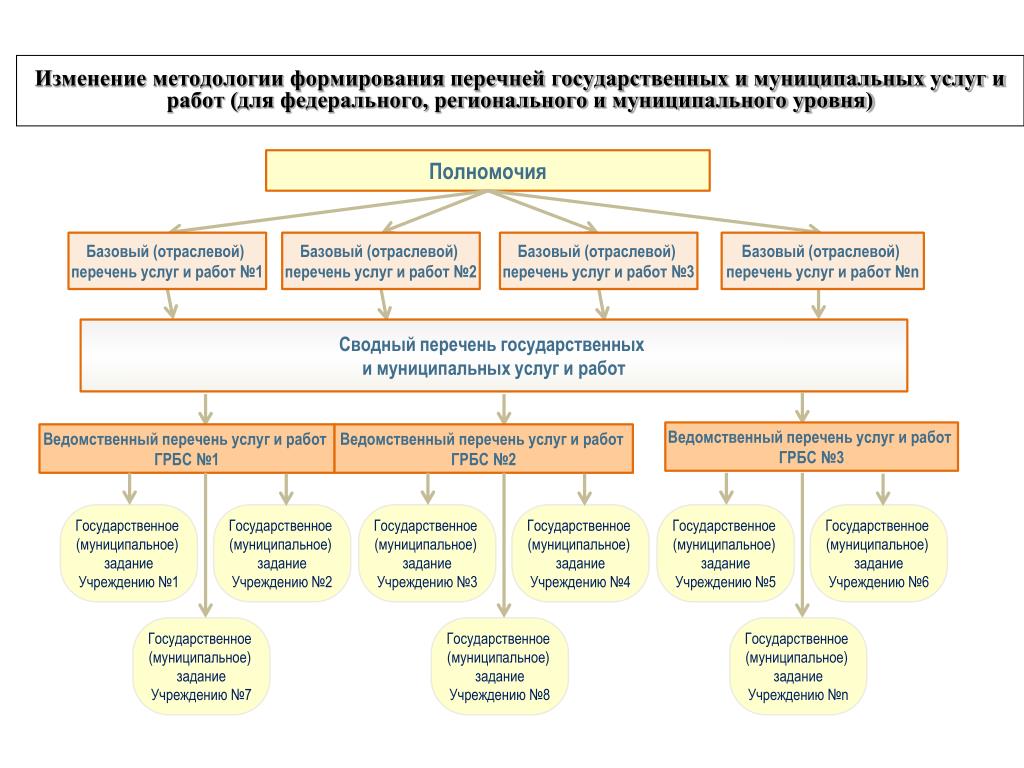 Изменение методологии формирования перечней государственных и муниципальных услуг и работ (для федерального, регионального и муниципального уровня)

Полномочия

Базовый (отраслевой) перечень услуг и работ №1

Базовый (отраслевой) перечень услуг и работ №2

Базовый (отраслевой) перечень услуг и работ №3

Базовый (отраслевой) перечень услуг и работ №n

Сводный перечень государственных и муниципальных услуг и работ

Ведомственный перечень услуг и работ ГРБС №1

Ведомственный перечень услуг и работ ГРБС №2

Ведомственный перечень услуг и работ ГРБС №3

Государственное (муниципальное) задание Учреждению №1

Государственное (муниципальное) задание Учреждению №2

Государственное (муниципальное) задание Учреждению №3

Государственное (муниципальное) задание Учреждению №4

Государственное (муниципальное) задание Учреждению №5

Государственное (муниципальное) задание Учреждению №6

Государственное (муниципальное) задание Учреждению №7

Государственное (муниципальное) задание Учреждению №8

Государственное (муниципальное) задание Учреждению №n